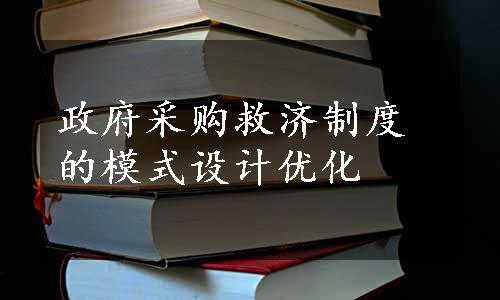 政府采购救济制度的模式设计优化